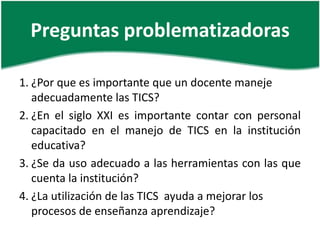 Preguntas problematizadoras

1. ¿Por que es importante que un docente maneje adecuadamente las TICS?
2. ¿En el siglo XXI es importante contar con personal capacitado en el manejo de TICS en la institución educativa?
3. ¿Se da uso adecuado a las herramientas con las que cuenta la institución?
4. ¿La utilización de las TICS ayuda a mejorar los procesos de enseñanza aprendizaje?